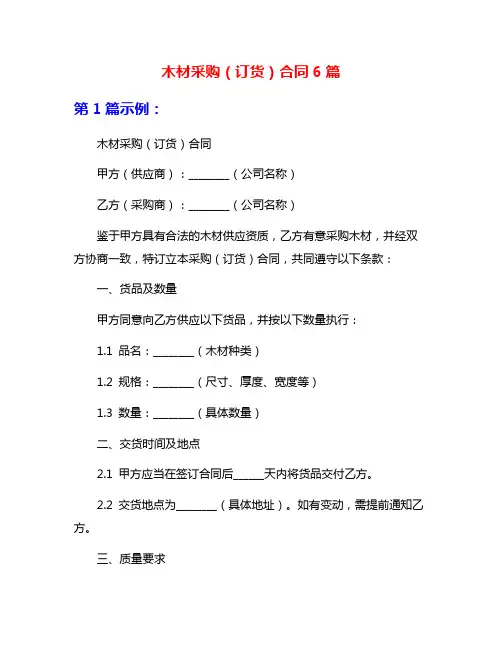 木材采购（订货）合同 6 篇

第 1 篇示例：

木材采购（订货）合同

甲方（供应商）：________（公司名称）

乙方（采购商）：________（公司名称）

鉴于甲方具有合法的木材供应资质，乙方有意采购木材，并经双方协商一致，特订立本采购（订货）合同，共同遵守以下条款：

一、货品及数量

甲方同意向乙方供应以下货品，并按以下数量执行：

1.1 品名：________（木材种类）

1.2 规格：________（尺寸、厚度、宽度等）

1.3 数量：________（具体数量）

二、交货时间及地点

2.1 甲方应当在签订合同后______天内将货品交付乙方。

2.2 交货地点为________（具体地址）。如有变动，需提前通知乙方。

三、质量要求